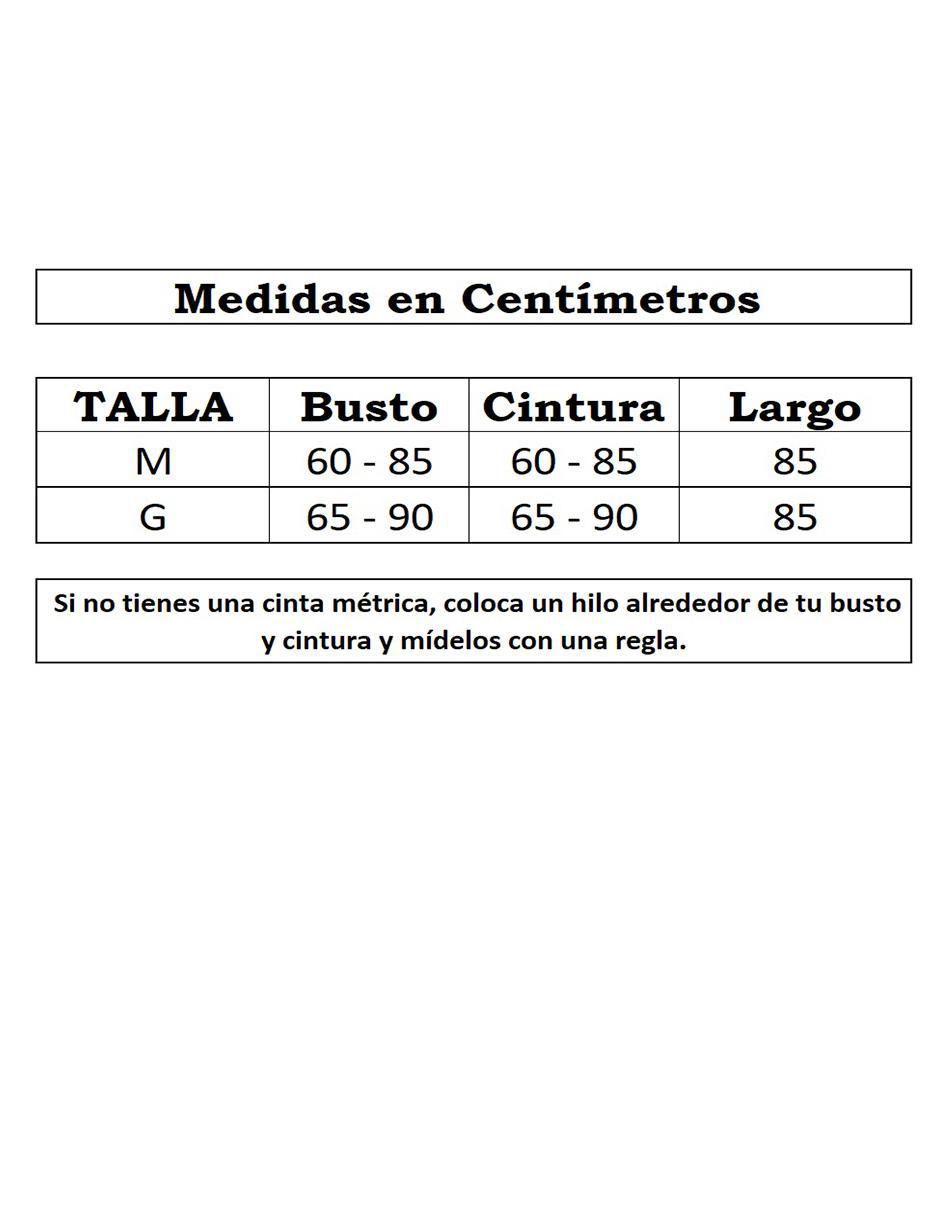 Medidas en Centímetros

| TALLA | Busto | Cintura | Largo |
|---|---|---|---|
| M | 60 - 85 | 60 - 85 | 85 |
| G | 65 - 90 | 65 - 90 | 85 |

Si no tienes una cinta métrica, coloca un hilo alrededor de tu busto y cintura y mídelos con una regla.